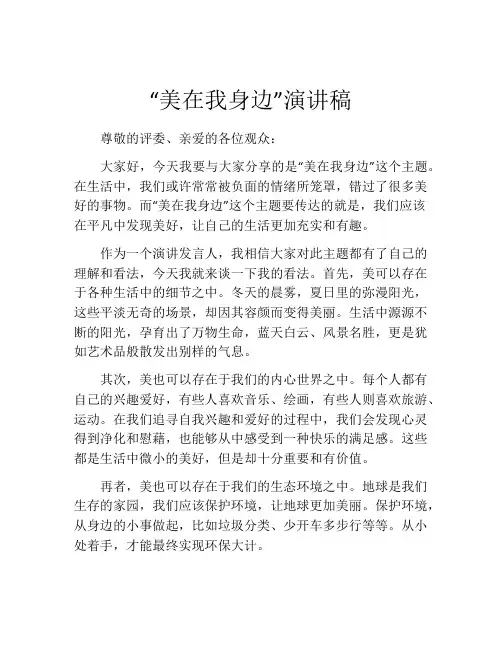 “美在我身边”演讲稿

尊敬的评委、亲爱的各位观众：

大家好，今天我要与大家分享的是“美在我身边”这个主题。在生活中，我们或许常常被负面的情绪所笼罩，错过了很多美好的事物。而“美在我身边”这个主题要传达的就是，我们应该在平凡中发现美好，让自己的生活更加充实和有趣。

作为一个演讲发言人，我相信大家对此主题都有了自己的理解和看法，今天我就来谈一下我的看法。首先，美可以存在于各种生活中的细节之中。冬天的晨雾，夏日里的弥漫阳光，这些平淡无奇的场景，却因其容颜而变得美丽。生活中源源不断的阳光，孕育出了万物生命，蓝天白云、风景名胜，更是犹如艺术品般散发出别样的气息。

其次，美也可以存在于我们的内心世界之中。每个人都有自己的兴趣爱好，有些人喜欢音乐、绘画，有些人则喜欢旅游、运动。在我们追寻自我兴趣和爱好的过程中，我们会发现心灵得到净化和慰藉，也能够从中感受到一种快乐的满足感。这些都是生活中微小的美好，但是却十分重要和有价值。

再者，美也可以存在于我们的生态环境之中。地球是我们生存的家园，我们应该保护环境，让地球更加美丽。保护环境，从身边的小事做起，比如垃圾分类、少开车多步行等等。从小处着手，才能最终实现环保大计。